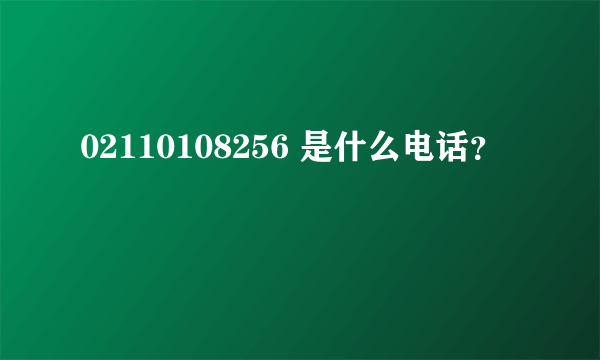 02110108256 是什么电话?